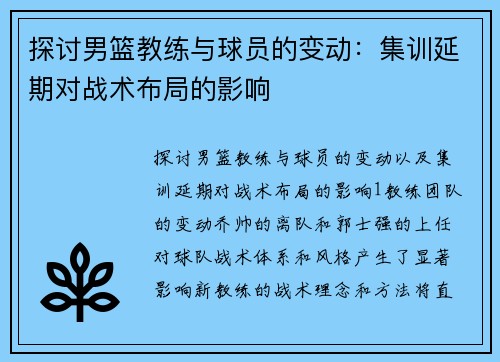 探讨男篮教练与球员的变动：集训延期对战术布局的影响

探讨男篮教练与球员的变动以及集训延期对战术布局的影响1教练团队的变动乔帅的离队和郭士强的上任对球队战术体系和风格产生了显著影响新教练的战术理念和方法将直